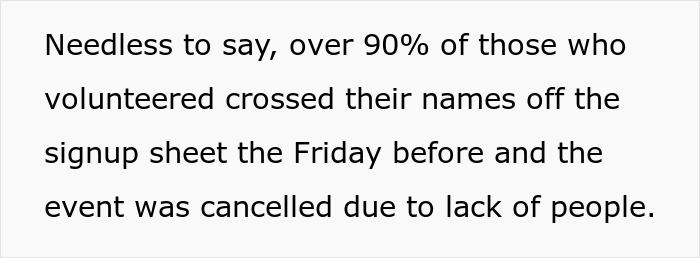 Needless to say, over 90% of those who volunteered crossed their names off the signup sheet the Friday before and the event was cancelled due to lack of people.